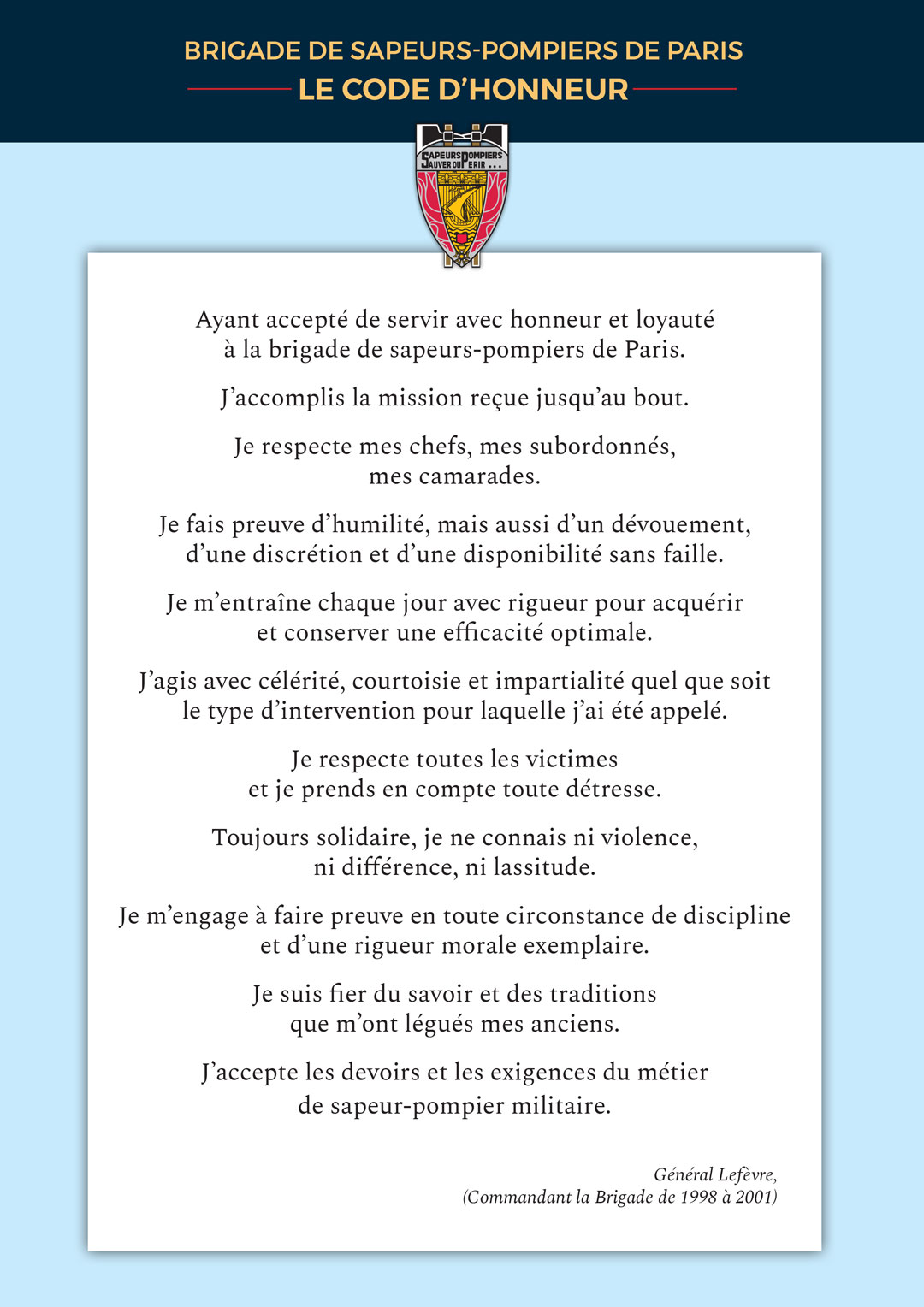 BRIGADE DE SAPEURS-POMPIERS DE PARIS

LE CODE D'HONNEUR

SAPEURS POMPIERS
SAUVER OU PERIR ...

Ayant accepté de servir avec honneur et loyauté à la brigade de sapeurs-pompiers de Paris.

J'accomplis la mission reçue jusqu'au bout.

Je respecte mes chefs, mes subordonnés, mes camarades.

Je fais preuve d'humilité, mais aussi d'un dévouement, d'une discrétion et d'une disponibilité sans faille.

Je m'entraîne chaque jour avec rigueur pour acquérir et conserver une efficacité optimale.

J'agis avec célérité, courtoisie et impartialité quel que soit le type d'intervention pour laquelle j'ai été appelé.

Je respecte toutes les victimes et je prends en compte toute détresse.

Toujours solidaire, je ne connais ni violence, ni différence, ni lassitude.

Je m'engage à faire preuve en toute circonstance de discipline et d'une rigueur morale exemplaire.

Je suis fier du savoir et des traditions que m'ont légués mes anciens.

J'accepte les devoirs et les exigences du métier de sapeur-pompier militaire.

Général Lefèvre,
(Commandant la Brigade de 1998 à 2001)